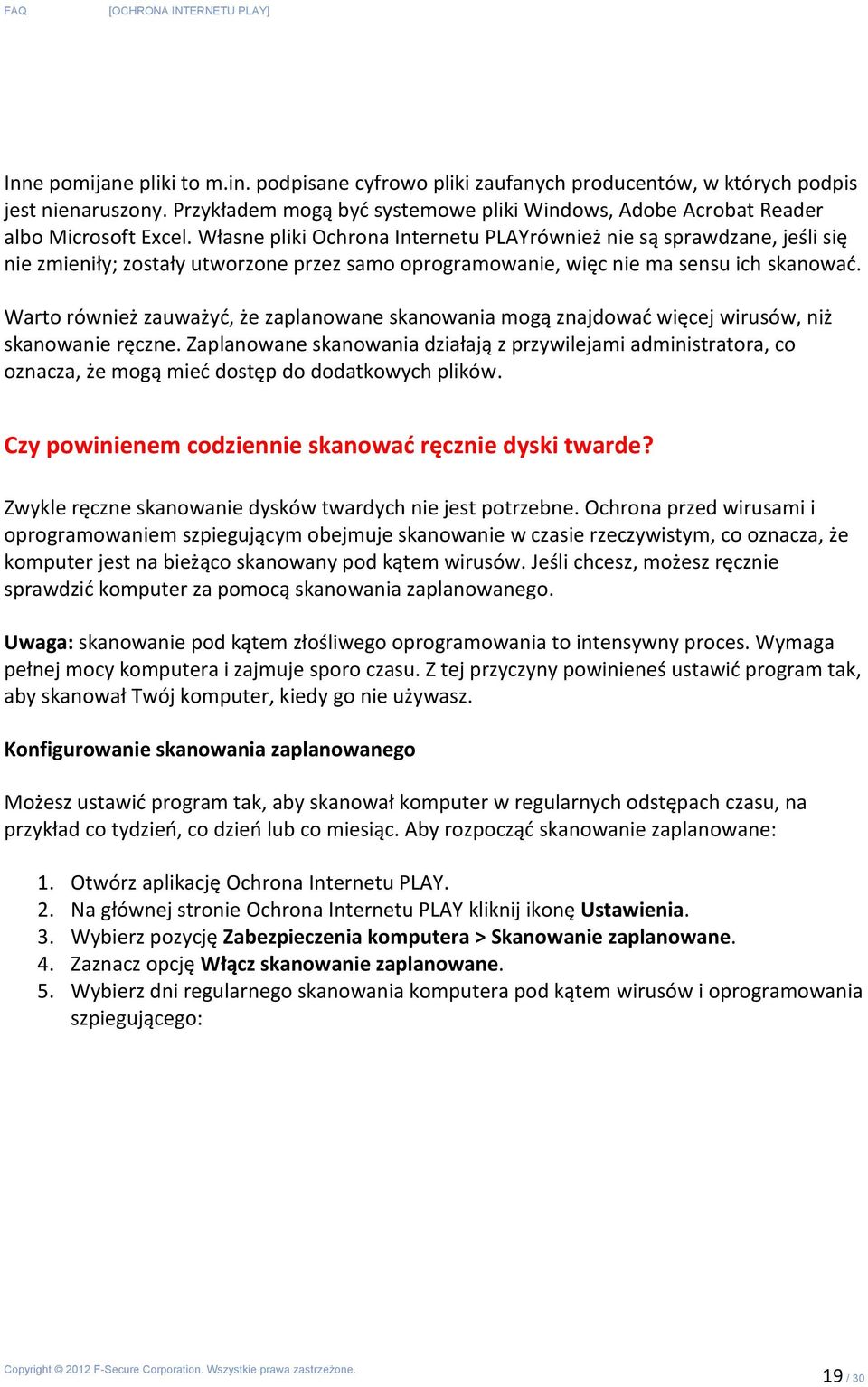 FAQ [OCHRONA INTERNETU PLAY]

Inne pomijane pliki to m.in. podpisane cyfrowo pliki zaufanych producentów, w których podpis jest nienaruszony. Przykładem mogą być systemowe pliki Windows, Adobe Acrobat Reader albo Microsoft Excel. Własne pliki Ochrona Internetu PLAYrównież nie są sprawdzane, jeśli się nie zmieniły; zostały utworzone przez samo oprogramowanie, więc nie ma sensu ich skanować.

Warto również zauważyć, że zaplanowane skanowania mogą znajdować więcej wirusów, niż skanowanie ręczne. Zaplanowane skanowania działają z przywilejami administratora, co oznacza, że mogą mieć dostęp do dodatkowych plików.

Czy powinienem codziennie skanować ręcznie dyski twarde?

Zwykle ręczne skanowanie dysków twardych nie jest potrzebne. Ochrona przed wirusami i oprogramowaniem szpiegującym obejmuje skanowanie w czasie rzeczywistym, co oznacza, że komputer jest na bieżąco skanowany pod kątem wirusów. Jeśli chcesz, możesz ręcznie sprawdzić komputer za pomocą skanowania zaplanowanego.

Uwaga: skanowanie pod kątem złośliwego oprogramowania to intensywny proces. Wymaga pełnej mocy komputera i zajmuje sporo czasu. Z tej przyczyny powinieneś ustawić program tak, aby skanował Twój komputer, kiedy go nie używasz.

Konfigurowanie skanowania zaplanowanego

Możesz ustawić program tak, aby skanował komputer w regularnych odstępach czasu, na przykład co tydzień, co dzień lub co miesiąc. Aby rozpocząć skanowanie zaplanowane:

1. Otwórz aplikację Ochrona Internetu PLAY.
2. Na głównej stronie Ochrona Internetu PLAY kliknij ikonę Ustawienia.
3. Wybierz pozycję Zabezpieczenia komputera > Skanowanie zaplanowane.
4. Zaznacz opcję Włącz skanowanie zaplanowane.
5. Wybierz dni regularnego skanowania komputera pod kątem wirusów i oprogramowania szpiegującego:

Copyright © 2012 F-Secure Corporation. Wszystkie prawa zastrzeżone.

19 / 30